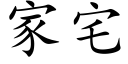 家宅